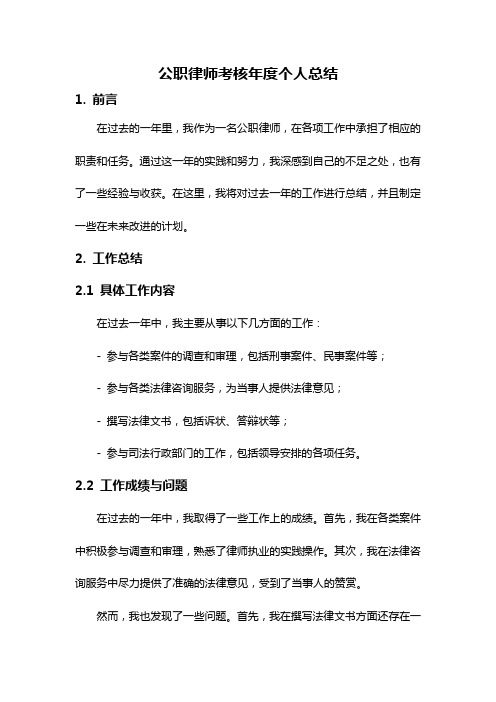 公职律师考核年度个人总结

1. 前言

在过去的一年里，我作为一名公职律师，在各项工作中承担了相应的职责和任务。通过这一年的实践和努力，我深感到自己的不足之处，也有了一些经验与收获。在这里，我将对过去一年的工作进行总结，并且制定一些在未来改进的计划。

2. 工作总结

2.1 具体工作内容

在过去一年中，我主要从事以下几方面的工作：

- 参与各类案件的调查和审理，包括刑事案件、民事案件等；

- 参与各类法律咨询服务，为当事人提供法律意见；

- 撰写法律文书，包括诉状、答辩状等；

- 参与司法行政部门的工作，包括领导安排的各项任务。

2.2 工作成绩与问题

在过去的一年中，我取得了一些工作上的成绩。首先，我在各类案件中积极参与调查和审理，熟悉了律师执业的实践操作。其次，我在法律咨询服务中尽力提供了准确的法律意见，受到了当事人的赞赏。

然而，我也发现了一些问题。首先，我在撰写法律文书方面还存在一